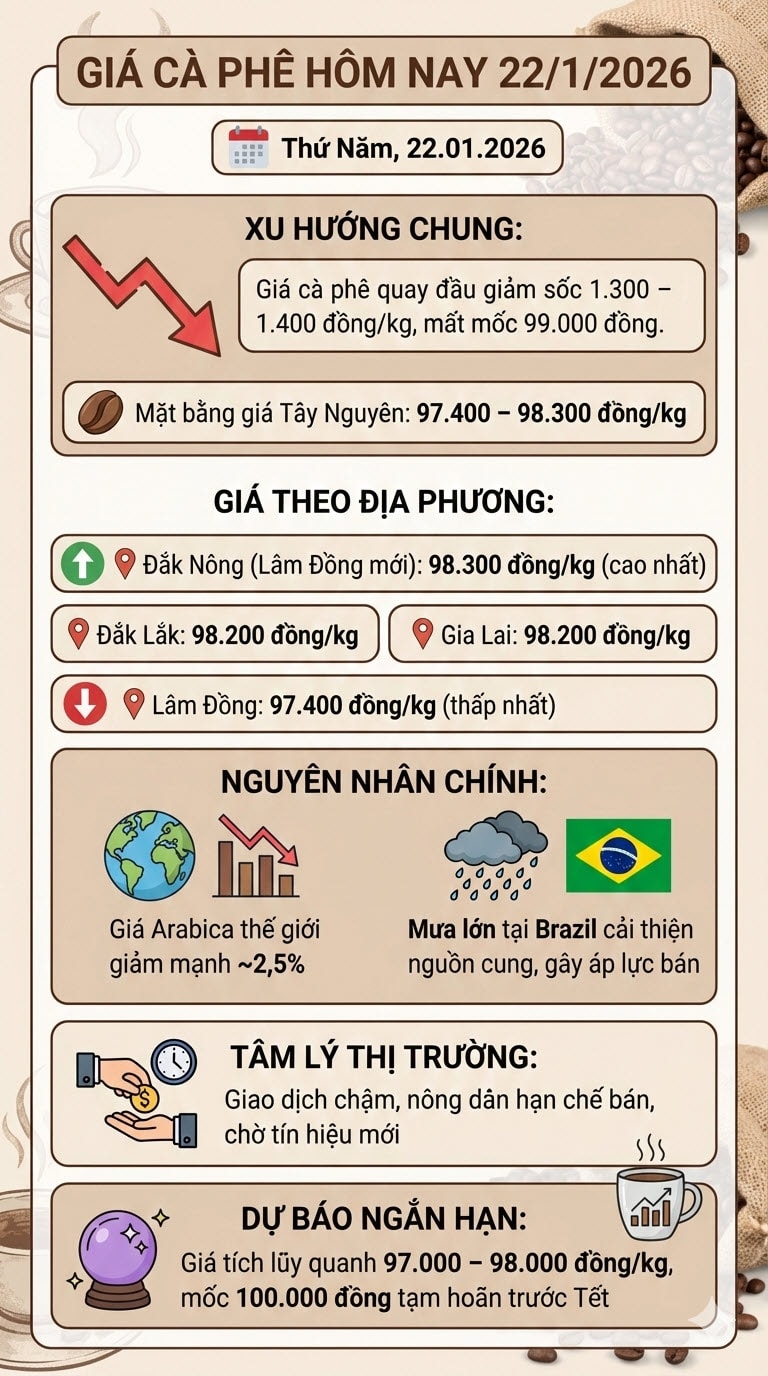 GIÁ CÀ PHÊ HÔM NAY 22/1/2026

Thứ Năm, 22.01.2026

XU HƯỚNG CHUNG:

Giá cà phê quay đầu giảm sốc 1.300 – 1.400 đồng/kg, mất mốc 99.000 đồng.

Mặt bằng giá Tây Nguyên: 97.400 – 98.300 đồng/kg

GIÁ THEO ĐỊA PHƯƠNG:

Đắk Nông (Lâm Đồng mới): 98.300 đồng/kg (cao nhất)

Đắk Lắk: 98.200 đồng/kg

Gia Lai: 98.200 đồng/kg

Lâm Đồng: 97.400 đồng/kg (thấp nhất)

NGUYÊN NHÂN CHÍNH:

Giá Arabica thế giới giảm mạnh ~2,5%

Mưa lớn tại Brazil cải thiện nguồn cung, gây áp lực bán

TÂM LÝ THỊ TRƯỜNG:

Giao dịch chậm, nông dân hạn chế bán, chờ tín hiệu mới

DỰ BÁO NGẮN HẠN:

Giá tích lũy quanh 97.000 – 98.000 đồng/kg, mốc 100.000 đồng tạm hoãn trước Tết